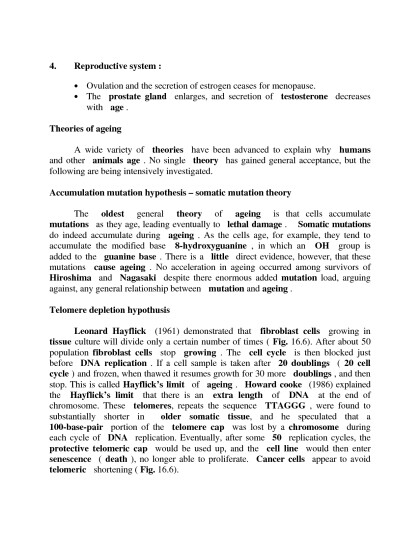 4. Reproductive system :

• Ovulation and the secretion of estrogen ceases for menopause.
• The prostate gland enlarges, and secretion of testosterone decreases with age .

Theories of ageing

A wide variety of theories have been advanced to explain why humans and other animals age . No single theory has gained general acceptance, but the following are being intensively investigated.

Accumulation mutation hypothesis – somatic mutation theory

The oldest general theory of ageing is that cells accumulate mutations as they age, leading eventually to lethal damage . Somatic mutations do indeed accumulate during ageing . As the cells age, for example, they tend to accumulate the modified base 8-hydroxyguanine , in which an OH group is added to the guanine base . There is a little direct evidence, however, that these mutations cause ageing . No acceleration in ageing occurred among survivors of Hiroshima and Nagasaki despite there enormous added mutation load, arguing against, any general relationship between mutation and ageing .

Telomere depletion hypothusis

Leonard Hayflick (1961) demonstrated that fibroblast cells growing in tissue culture will divide only a certain number of times ( Fig. 16.6). After about 50 population fibroblast cells stop growing . The cell cycle is then blocked just before DNA replication . If a cell sample is taken after 20 doublings ( 20 cell cycle ) and frozen, when thawed it resumes growth for 30 more doublings , and then stop. This is called Hayflick's limit of ageing . Howard cooke (1986) explained the Hayflick's limit that there is an extra length of DNA at the end of chromosome. These telomeres, repeats the sequence TTAGGG , were found to substantially shorter in older somatic tissue, and he speculated that a 100-base-pair portion of the telomere cap was lost by a chromosome during each cycle of DNA replication. Eventually, after some 50 replication cycles, the protective telomeric cap would be used up, and the cell line would then enter senescence ( death ), no longer able to proliferate. Cancer cells appear to avoid telomeric shortening ( Fig. 16.6).